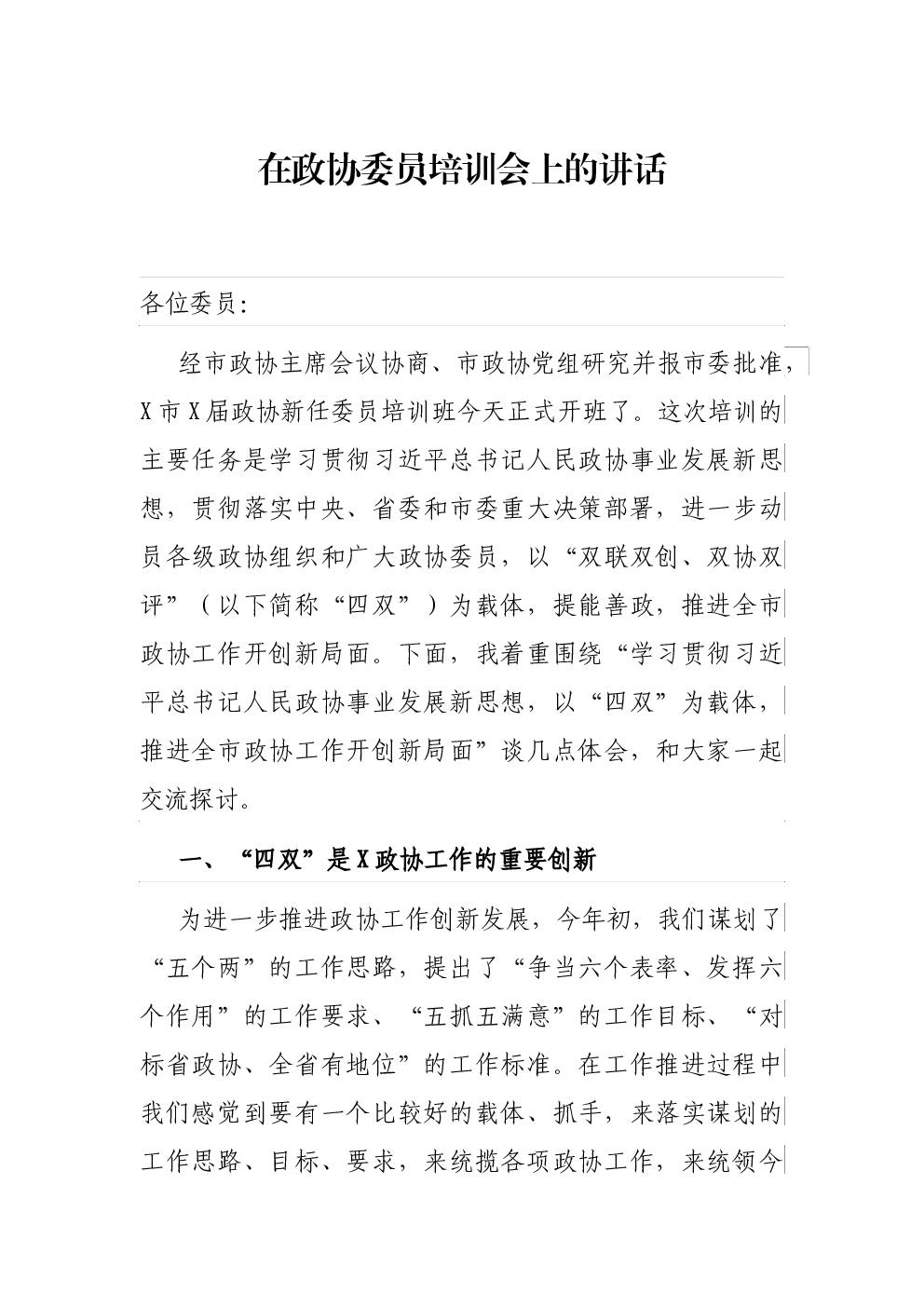 在政协委员培训会上的讲话

各位委员:

经市政协主席会议协商、市政协党组研究并报市委批准，X市X届政协新任委员培训班今天正式开班了。这次培训的主要任务是学习贯彻习近平总书记人民政协事业发展新思想，贯彻落实中央、省委和市委重大决策部署，进一步动员各级政协组织和广大政协委员，以“双联双创、双协双评”（以下简称“四双”）为载体，提能善政，推进全市政协工作开创新局面。下面，我着重围绕“学习贯彻习近平总书记人民政协事业发展新思想，以“四双”为载体，推进全市政协工作开创新局面”谈几点体会，和大家一起交流探讨。

一、“四双”是X政协工作的重要创新

为进一步推进政协工作创新发展，今年初，我们谋划了“五个两”的工作思路，提出了“争当六个表率、发挥六个作用”的工作要求、“五抓五满意”的工作目标、“对标省政协、全省有地位”的工作标准。在工作推进过程中我们感觉到要有一个比较好的载体、抓手，来落实谋划的工作思路、目标、要求，来统揽各项政协工作，来统领今